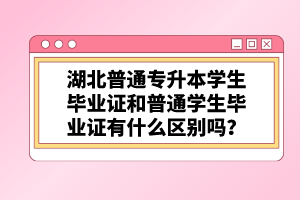 湖北普通专升本学生毕业证和普通学生毕业证有什么区别吗?